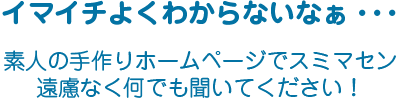 イマイチよくわからないなぁ・・・

素人の手作りホームページでスミマセン
遠慮なく何でも聞いてください！